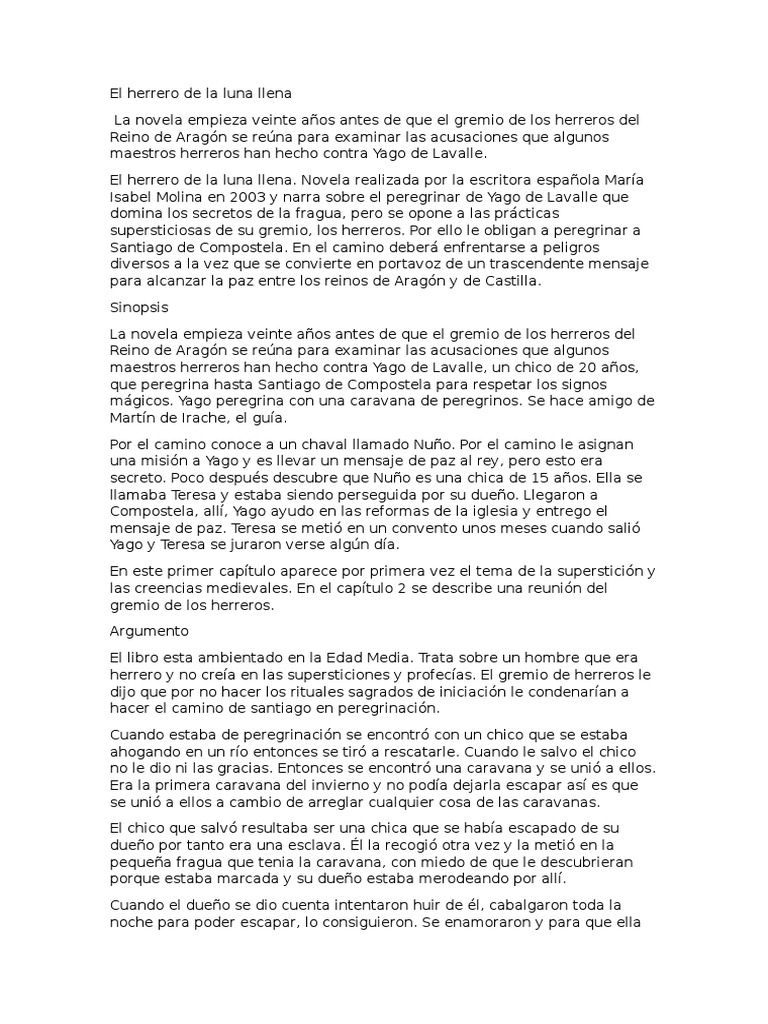 El herrero de la luna llena

La novela empieza veinte años antes de que el gremio de los herreros del Reino de Aragón se reúna para examinar las acusaciones que algunos maestros herreros han hecho contra Yago de Lavalle.

El herrero de la luna llena. Novela realizada por la escritora española María Isabel Molina en 2003 y narra sobre el peregrinar de Yago de Lavalle que domina los secretos de la fragua, pero se opone a las prácticas supersticiosas de su gremio, los herreros. Por ello le obligan a peregrinar a Santiago de Compostela. En el camino deberá enfrentarse a peligros diversos a la vez que se convierte en portavoz de un trascendente mensaje para alcanzar la paz entre los reinos de Aragón y de Castilla.

Sinopsis

La novela empieza veinte años antes de que el gremio de los herreros del Reino de Aragón se reúna para examinar las acusaciones que algunos maestros herreros han hecho contra Yago de Lavalle, un chico de 20 años, que peregrina hasta Santiago de Compostela para respetar los signos mágicos. Yago peregrina con una caravana de peregrinos. Se hace amigo de Martín de Irache, el guía.

Por el camino conoce a un chaval llamado Nuño. Por el camino le asignan una misión a Yago y es llevar un mensaje de paz al rey, pero esto era secreto. Poco después descubre que Nuño es una chica de 15 años. Ella se llamaba Teresa y estaba siendo perseguida por su dueño. Llegaron a Compostela, allí, Yago ayudo en las reformas de la iglesia y entrego el mensaje de paz. Teresa se metió en un convento unos meses cuando salió Yago y Teresa se juraron verse algún día.

En este primer capítulo aparece por primera vez el tema de la superstición y las creencias medievales. En el capítulo 2 se describe una reunión del gremio de los herreros.

Argumento

El libro esta ambientado en la Edad Media. Trata sobre un hombre que era herrero y no creía en las supersticiones y profecías. El gremio de herreros le dijo que por no hacer los rituales sagrados de iniciación le condenarían a hacer el camino de santiago en peregrinación.

Cuando estaba de peregrinación se encontró con un chico que se estaba ahogando en un río entonces se tiró a rescatarle. Cuando le salvo el chico no le dio ni las gracias. Entonces se encontró una caravana y se unió a ellos. Era la primera caravana del invierno y no podía dejarla escapar así es que se unió a ellos a cambio de arreglar cualquier cosa de las caravanas.

El chico que salvó resultaba ser una chica que se había escapado de su dueño por tanto era una esclava. Él la recogió otra vez y la metió en la pequeña fragua que tenia la caravana, con miedo de que le descubrieran porque estaba marcada y su dueño estaba merodeando por allí.

Cuando el dueño se dio cuenta intentaron huir de él, cabalgaron toda la noche para poder escapar, lo consiguieron. Se enamoraron y para que ella